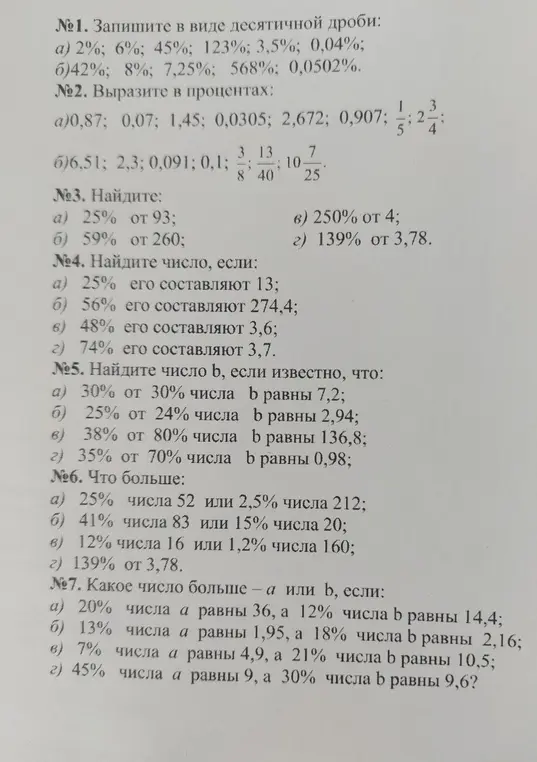 №1. Запишите в виде десятичной дроби:
а) 2%; 6%; 45%; 123%; 3,5%; 0,04%;
б)42%; 8%; 7,25%; 568%; 0,0502%.
№2. Выразите в процентах:
а)0,87; 0,07; 1,45; 0,0305; 2,672; 0,907; $\frac{1}{5}$; $2\frac{3}{4}$;
б)6,51; 2,3; 0,091; 0,1; $\frac{3}{8}$; $\frac{13}{40}$; $10\frac{7}{25}$.
№3. Найдите:
а) 25% от 93;
б) 59% от 260;
в) 250% от 4;
г) 139% от 3,78.
№4. Найдите число, если:
а) 25% его составляют 13;
б) 56% его составляют 274,4;
в) 48% его составляют 3,6;
г) 74% его составляют 3,7.
№5. Найдите число b, если известно, что:
а) 30% от 30% числа b равны 7,2;
б) 25% от 24% числа b равны 2,94;
в) 38% от 80% числа b равны 136,8;
г) 35% от 70% числа b равны 0,98;
№6. Что больше:
а) 25% числа 52 или 2,5% числа 212;
б) 41% числа 83 или 15% числа 20;
в) 12% числа 16 или 1,2% числа 160;
г) 139% от 3,78.
№7. Какое число больше – $a$ или b, если:
а) 20% числа $a$ равны 36, а 12% числа b равны 14,4;
б) 13% числа $a$ равны 1,95, а 18% числа b равны 2,16;
в) 7% числа $a$ равны 4,9, а 21% числа b равны 10,5;
г) 45% числа $a$ равны 9, а 30% числа b равны 9,6?